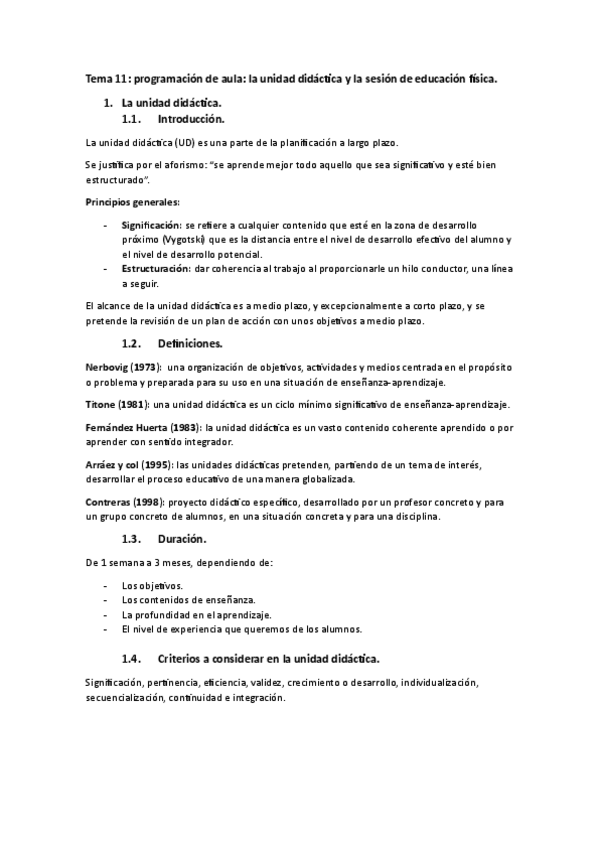 Tema 11: programación de aula: la unidad didáctica y la sesión de educación física.

1. La unidad didáctica.

1.1. Introducción.

La unidad didáctica (UD) es una parte de la planificación a largo plazo.

Se justifica por el aforismo: "se aprende mejor todo aquello que sea significativo y esté bien estructurado".

Principios generales:

- Significación: se refiere a cualquier contenido que esté en la zona de desarrollo próximo (Vygotski) que es la distancia entre el nivel de desarrollo efectivo del alumno y el nivel de desarrollo potencial.
- Estructuración: dar coherencia al trabajo al proporcionarle un hilo conductor, una línea a seguir.

El alcance de la unidad didáctica es a medio plazo, y excepcionalmente a corto plazo, y se pretende la revisión de un plan de acción con unos objetivos a medio plazo.

1.2. Definiciones.

Nerbovig (1973): una organización de objetivos, actividades y medios centrada en el propósito o problema y preparada para su uso en una situación de enseñanza-aprendizaje.

Titone (1981): una unidad didáctica es un ciclo mínimo significativo de enseñanza-aprendizaje.

Fernández Huerta (1983): la unidad didáctica es un vasto contenido coherente aprendido o por aprender con sentido integrador.

Arráez y col (1995): las unidades didácticas pretenden, partiendo de un tema de interés, desarrollar el proceso educativo de una manera globalizada.

Contreras (1998): proyecto didáctico específico, desarrollado por un profesor concreto y para un grupo concreto de alumnos, en una situación concreta y para una disciplina.

1.3. Duración.

De 1 semana a 3 meses, dependiendo de:

- Los objetivos.
- Los contenidos de enseñanza.
- La profundidad en el aprendizaje.
- El nivel de experiencia que queremos de los alumnos.

1.4. Criterios a considerar en la unidad didáctica.

Significación, pertinencia, eficiencia, validez, crecimiento o desarrollo, individualización, secuencialización, continuidad e integración.